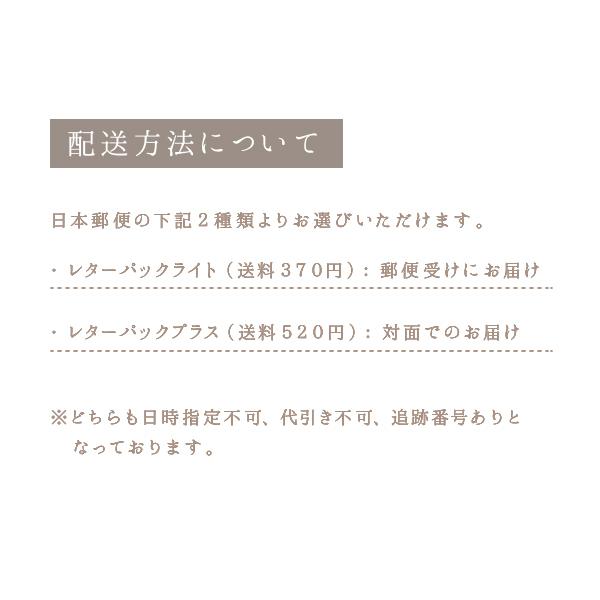 配送方法について

日本郵便の下記２種類よりお選びいただけます。

・レターパックライト（送料３７０円）：郵便受けにお届け

・レターパックプラス（送料５２０円）：対面でのお届け

※どちらも日時指定不可、代引き不可、追跡番号ありとなっております。